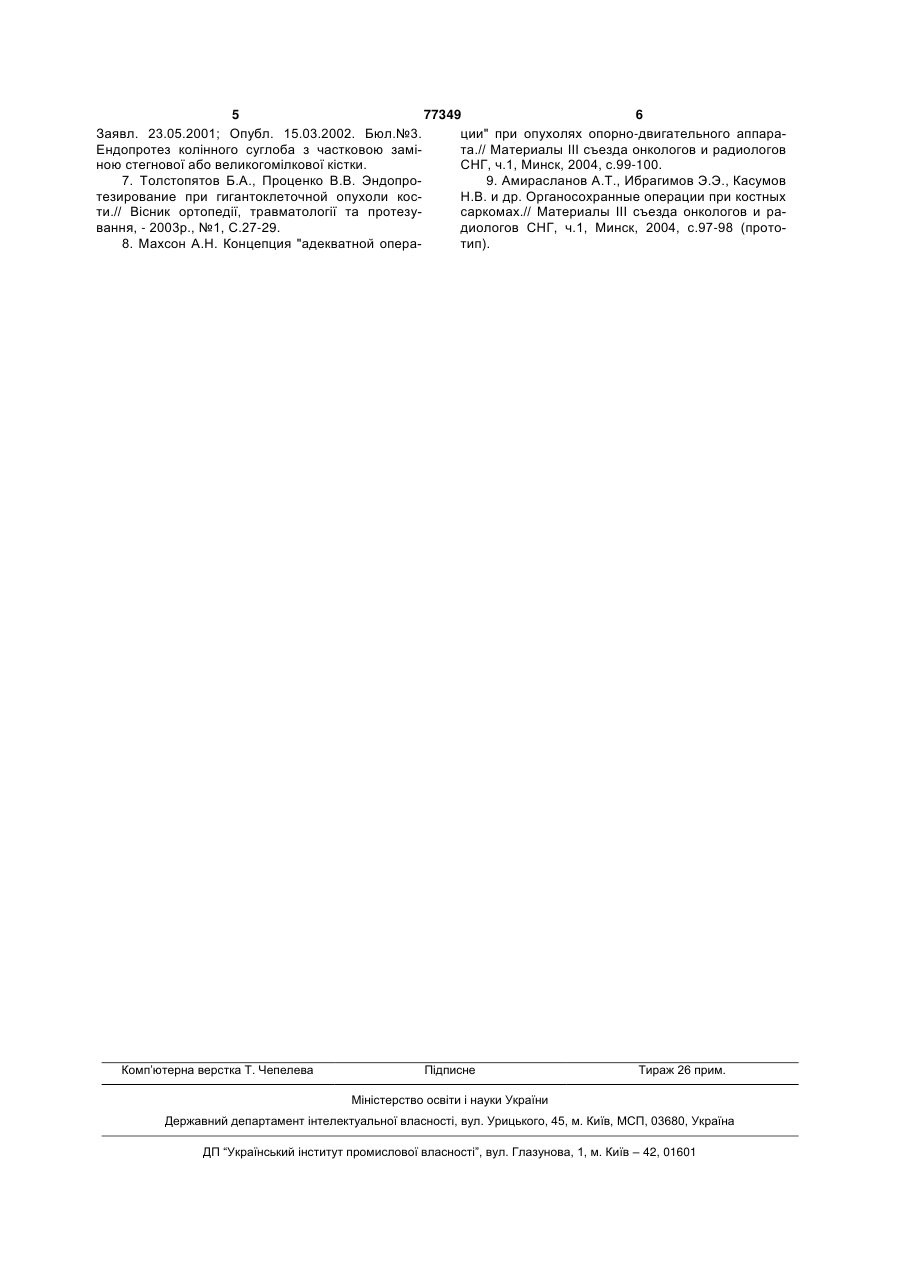 5 77349 6

Заявл. 23.05.2001; Опубл. 15.03.2002. Бюл.№3. Ендопротез колінного суглоба з частковою заміною стегнової або великогомілкової кістки.

7. Толстопятов Б.А., Проценко В.В. Эндопротезирование при гигантоклеточной опухоли кости.// Вісник ортопедії, травматології та протезування, - 2003р., №1, С.27-29.

8. Махсон А.Н. Концепция "адекватной операции" при опухолях опорно-двигательного аппарата.// Материалы III съезда онкологов и радиологов СНГ, ч.1, Минск, 2004, с.99-100.

9. Амирасланов А.Т., Ибрагимов Э.Э., Касумов Н.В. и др. Органосохранные операции при костных саркомах.// Материалы III съезда онкологов и радиологов СНГ, ч.1, Минск, 2004, с.97-98 (прототип).

Комп'ютерна верстка Т. Чепелева Підписне Тираж 26 прим.

Міністерство освіти і науки України

Державний департамент інтелектуальної власності, вул. Урицького, 45, м. Київ, МСП, 03680, Україна

ДП "Український інститут промислової власності", вул. Глазунова, 1, м. Київ – 42, 01601